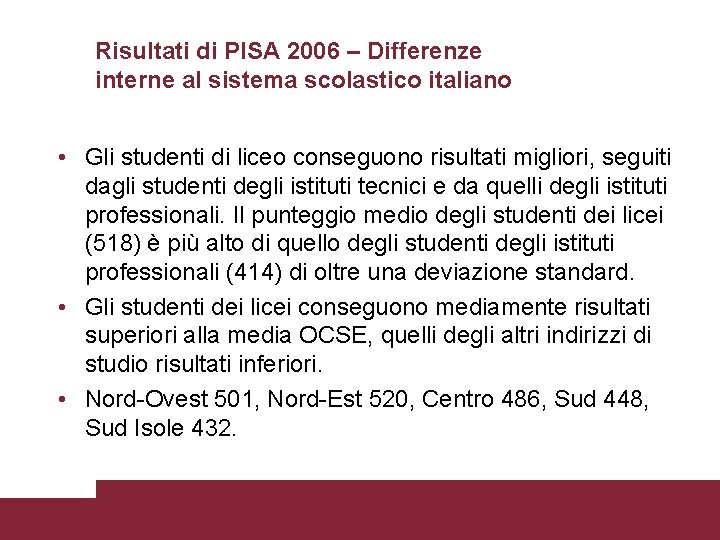 Risultati di PISA 2006 – Differenze interne al sistema scolastico italiano

• Gli studenti di liceo conseguono risultati migliori, seguiti dagli studenti degli istituti tecnici e da quelli degli istituti professionali. Il punteggio medio degli studenti dei licei (518) è più alto di quello degli studenti degli istituti professionali (414) di oltre una deviazione standard.

• Gli studenti dei licei conseguono mediamente risultati superiori alla media OCSE, quelli degli altri indirizzi di studio risultati inferiori.

• Nord-Ovest 501, Nord-Est 520, Centro 486, Sud 448, Sud Isole 432.